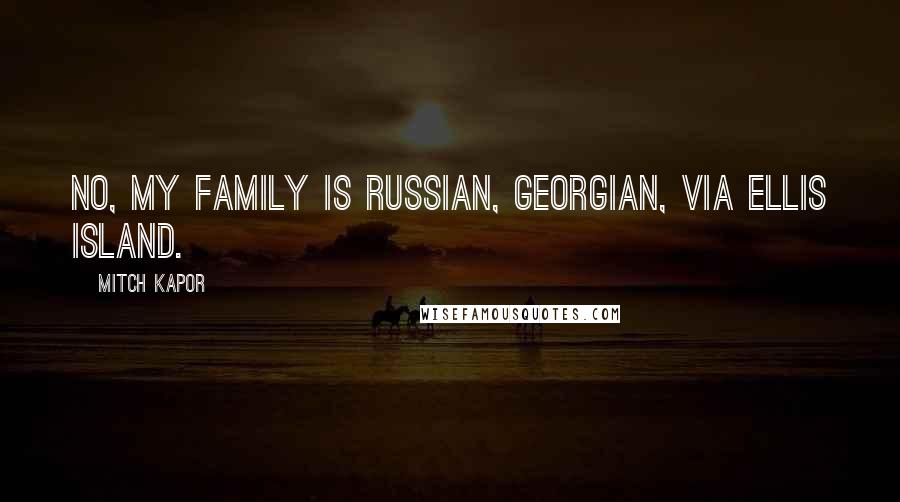 NO, MY FAMILY IS RUSSIAN, GEORGIAN, VIA ELLIS ISLAND.

MITCH KAPOR

WISEFAMOUSQUOTES.COM